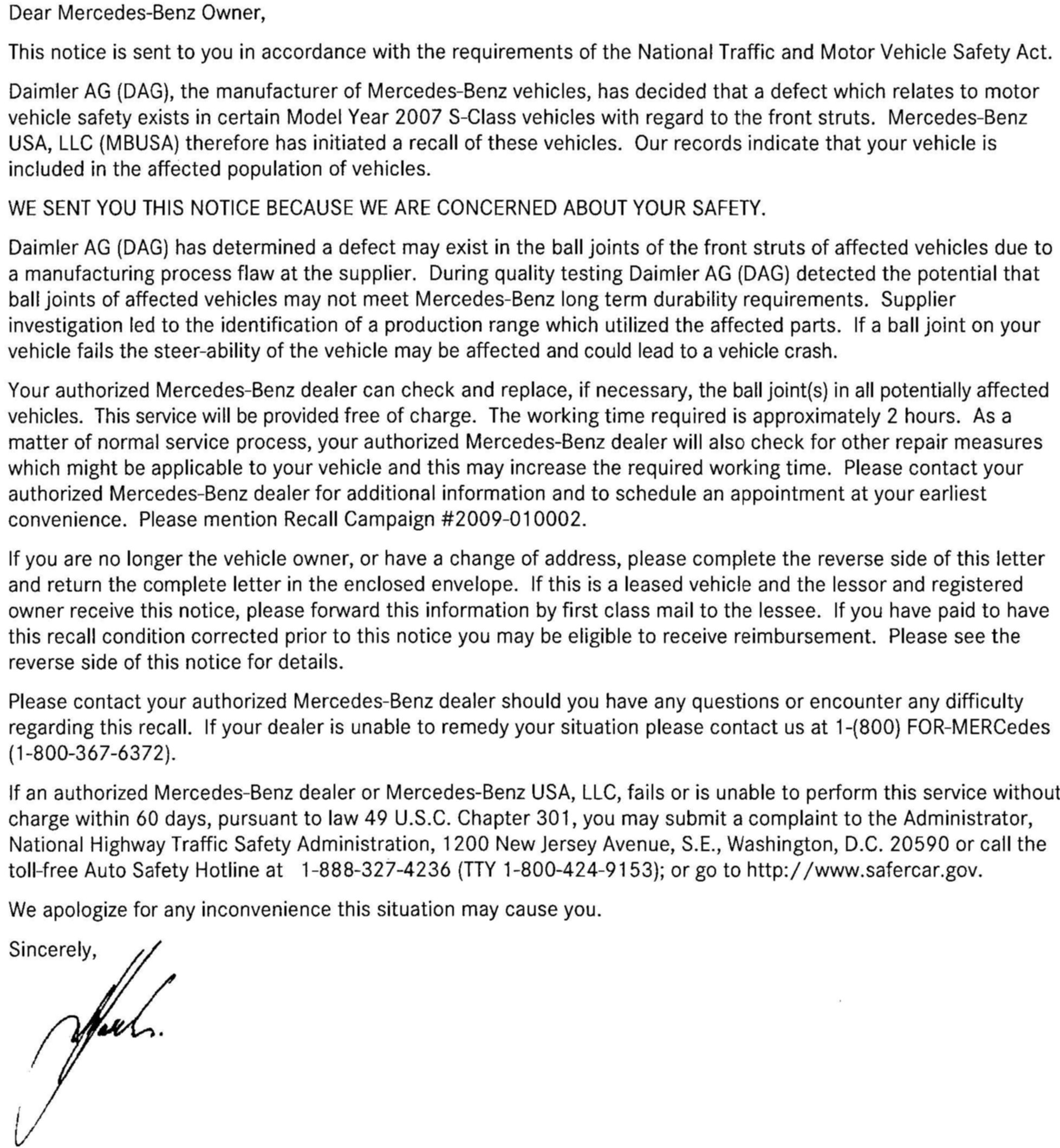 Dear Mercedes-Benz Owner,

This notice is sent to you in accordance with the requirements of the National Traffic and Motor Vehicle Safety Act.

Daimler AG (DAG), the manufacturer of Mercedes-Benz vehicles, has decided that a defect which relates to motor vehicle safety exists in certain Model Year 2007 S-Class vehicles with regard to the front struts. Mercedes-Benz USA, LLC (MBUSA) therefore has initiated a recall of these vehicles. Our records indicate that your vehicle is included in the affected population of vehicles.

WE SENT YOU THIS NOTICE BECAUSE WE ARE CONCERNED ABOUT YOUR SAFETY.

Daimler AG (DAG) has determined a defect may exist in the ball joints of the front struts of affected vehicles due to a manufacturing process flaw at the supplier. During quality testing Daimler AG (DAG) detected the potential that ball joints of affected vehicles may not meet Mercedes-Benz long term durability requirements. Supplier investigation led to the identification of a production range which utilized the affected parts. If a ball joint on your vehicle fails the steer-ability of the vehicle may be affected and could lead to a vehicle crash.

Your authorized Mercedes-Benz dealer can check and replace, if necessary, the ball joint(s) in all potentially affected vehicles. This service will be provided free of charge. The working time required is approximately 2 hours. As a matter of normal service process, your authorized Mercedes-Benz dealer will also check for other repair measures which might be applicable to your vehicle and this may increase the required working time. Please contact your authorized Mercedes-Benz dealer for additional information and to schedule an appointment at your earliest convenience. Please mention Recall Campaign #2009-010002.

If you are no longer the vehicle owner, or have a change of address, please complete the reverse side of this letter and return the complete letter in the enclosed envelope. If this is a leased vehicle and the lessor and registered owner receive this notice, please forward this information by first class mail to the lessee. If you have paid to have this recall condition corrected prior to this notice you may be eligible to receive reimbursement. Please see the reverse side of this notice for details.

Please contact your authorized Mercedes-Benz dealer should you have any questions or encounter any difficulty regarding this recall. If your dealer is unable to remedy your situation please contact us at 1-(800) FOR-MERCedes (1-800-367-6372).

If an authorized Mercedes-Benz dealer or Mercedes-Benz USA, LLC, fails or is unable to perform this service without charge within 60 days, pursuant to law 49 U.S.C. Chapter 301, you may submit a complaint to the Administrator, National Highway Traffic Safety Administration, 1200 New Jersey Avenue, S.E., Washington, D.C. 20590 or call the toll-free Auto Safety Hotline at 1-888-327-4236 (TTY 1-800-424-9153); or go to http://www.safercar.gov.

We apologize for any inconvenience this situation may cause you.

Sincerely,